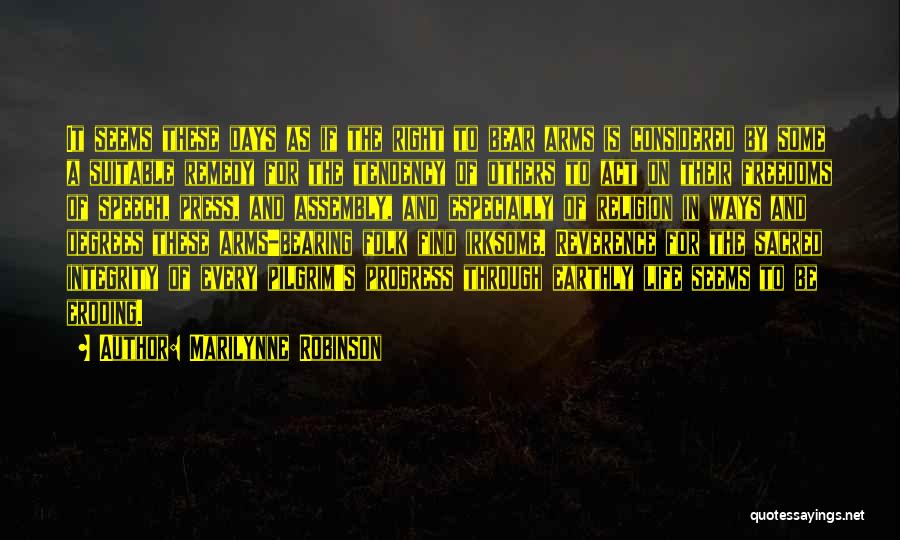 It seems these days as if the right to bear arms is considered by some a suitable remedy for the tendency of others to act on their freedoms of speech, press, and assembly, and especially of religion in ways and degrees these arms-bearing folk find irksome. Reverence for the sacred integrity of every pilgrim's progress through earthly life seems to be eroding.

• Author: Marilynne Robinson

quotessayings.net